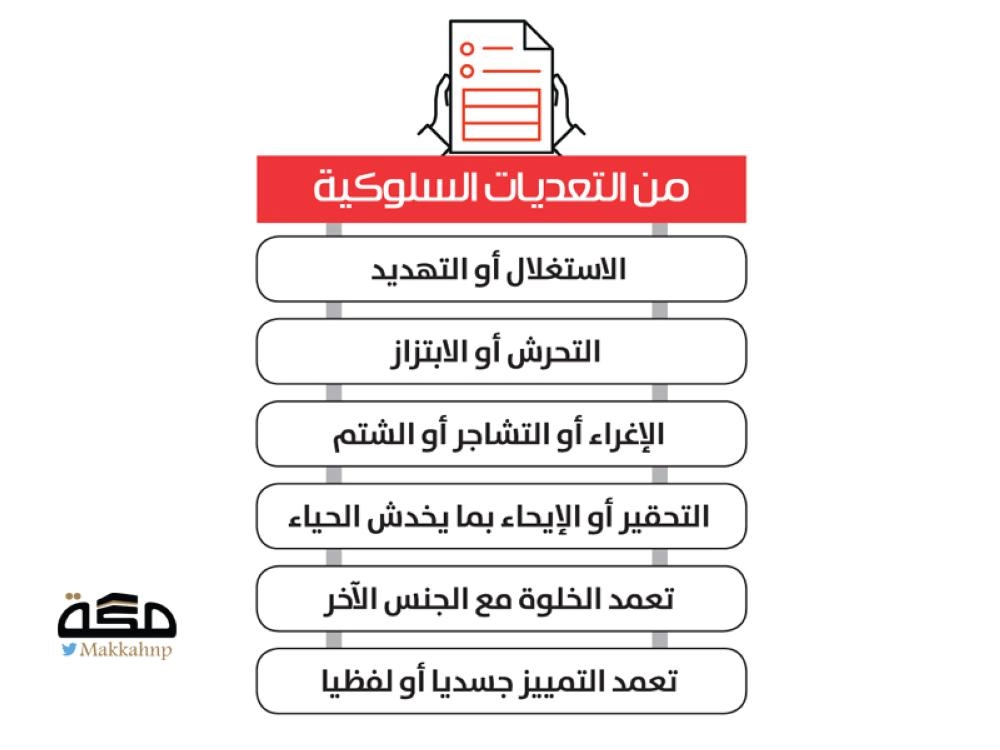 من التعديات السلوكية

الاستغلال أو التهديد

التحرش أو الابتزاز

الإغراء أو التشاجر أو الشتم

التحقير أو الإيحاء بما يخدش الحياء

تعمد الخلوة مع الجنس الآخر

تعمد التمييز جسديا أو لفظيا

مكة
Makkahnp